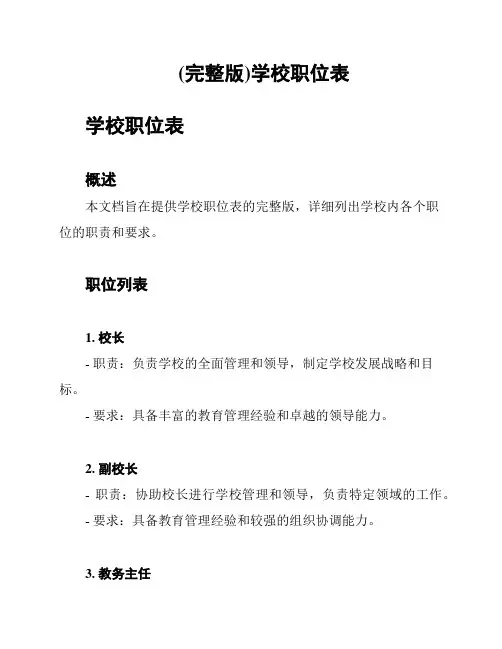 (完整版)学校职位表

学校职位表

概述

本文档旨在提供学校职位表的完整版，详细列出学校内各个职位的职责和要求。

职位列表

1. 校长

- 职责：负责学校的全面管理和领导，制定学校发展战略和目标。

- 要求：具备丰富的教育管理经验和卓越的领导能力。

2. 副校长

- 职责：协助校长进行学校管理和领导，负责特定领域的工作。

- 要求：具备教育管理经验和较强的组织协调能力。

3. 教务主任